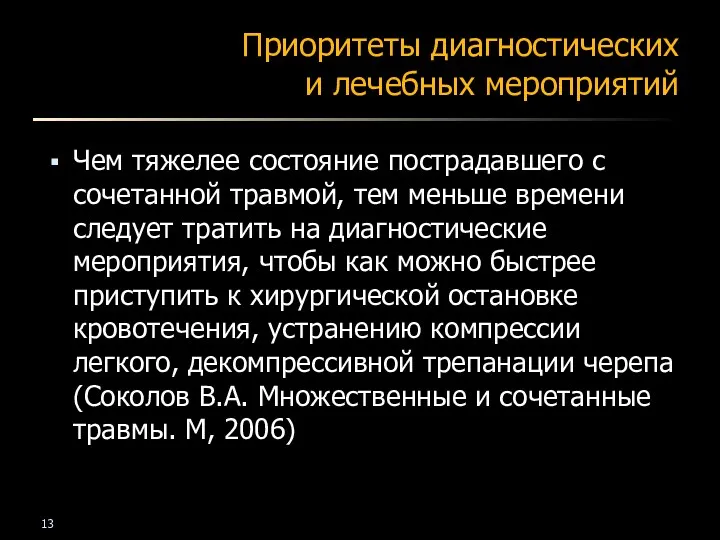 Приоритеты диагностических и лечебных мероприятий

▪ Чем тяжелее состояние пострадавшего с сочетанной травмой, тем меньше времени следует тратить на диагностические мероприятия, чтобы как можно быстрее приступить к хирургической остановке кровотечения, устранению компрессии легкого, декомпрессивной трепанации черепа (Соколов В.А. Множественные и сочетанные травмы. М, 2006)

13